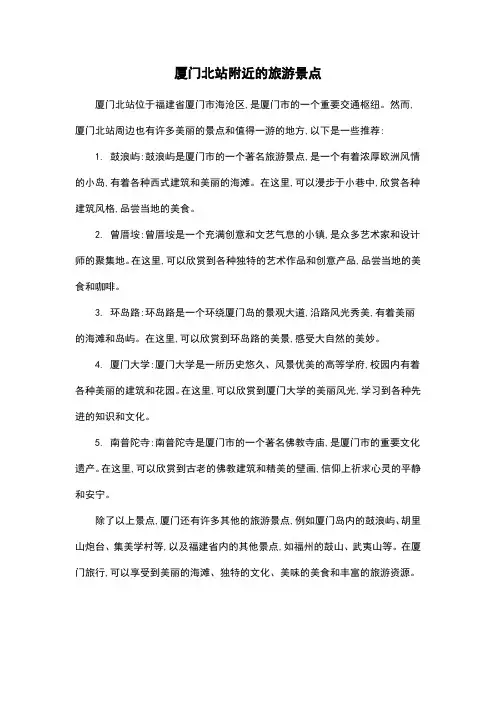 厦门北站附近的旅游景点

厦门北站位于福建省厦门市海沧区，是厦门市的一个重要交通枢纽。然而，厦门北站周边也有许多美丽的景点和值得一游的地方，以下是一些推荐：

1. 鼓浪屿：鼓浪屿是厦门市的一个著名旅游景点，是一个有着浓厚欧洲风情的小岛，有着各种西式建筑和美丽的海滩。在这里，可以漫步于小巷中，欣赏各种建筑风格，品尝当地的美食。

2. 曾厝垵：曾厝垵是一个充满创意和文艺气息的小镇，是众多艺术家和设计师的聚集地。在这里，可以欣赏到各种独特的艺术作品和创意产品，品尝当地的美食和咖啡。

3. 环岛路：环岛路是一个环绕厦门岛的景观大道，沿路风光秀美，有着美丽的海滩和岛屿。在这里，可以欣赏到环岛路的美景，感受大自然的美妙。

4. 厦门大学：厦门大学是一所历史悠久、风景优美的高等学府，校园内有着各种美丽的建筑和花园。在这里，可以欣赏到厦门大学的美丽风光，学习到各种先进的知识和文化。

5. 南普陀寺：南普陀寺是厦门市的一个著名佛教寺庙，是厦门市的重要文化遗产。在这里，可以欣赏到古老的佛教建筑和精美的壁画，信仰上祈求心灵的平静和安宁。

除了以上景点，厦门还有许多其他的旅游景点，例如厦门岛内的鼓浪屿、胡里山炮台、集美学村等，以及福建省内的其他景点，如福州的鼓山、武夷山等。在厦门旅行，可以享受到美丽的海滩、独特的文化、美味的美食和丰富的旅游资源。